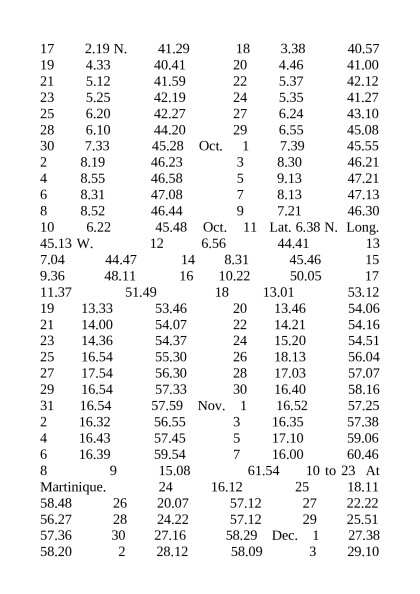 17 2.19 N. 41.29 18 3.38 40.57
19 4.33 40.41 20 4.46 41.00
21 5.12 41.59 22 5.37 42.12
23 5.25 42.19 24 5.35 41.27
25 6.20 42.27 27 6.24 43.10
28 6.10 44.20 29 6.55 45.08
30 7.33 45.28 Oct. 1 7.39 45.55
2 8.19 46.23 3 8.30 46.21
4 8.55 46.58 5 9.13 47.21
6 8.31 47.08 7 8.13 47.13
8 8.52 46.44 9 7.21 46.30
10 6.22 45.48 Oct. 11 Lat. 6.38 N. Long. 45.13 W. 12 6.56 44.41 13 7.04 44.47 14 8.31 45.46 15 9.36 48.11 16 10.22 50.05 17 11.37 51.49 18 13.01 53.12
19 13.33 53.46 20 13.46 54.06
21 14.00 54.07 22 14.21 54.16
23 14.36 54.37 24 15.20 54.51
25 16.54 55.30 26 18.13 56.04
27 17.54 56.30 28 17.03 57.07
29 16.54 57.33 30 16.40 58.16
31 16.54 57.59 Nov. 1 16.52 57.25
2 16.32 56.55 3 16.35 57.38
4 16.43 57.45 5 17.10 59.06
6 16.39 59.54 7 16.00 60.46
8 9 15.08 61.54 10 to 23 At Martinique. 24 16.12 25 18.11 58.48 26 20.07 57.12 27 22.22 56.27 28 24.22 57.12 29 25.51 57.36 30 27.16 58.29 Dec. 1 27.38 58.20 2 28.12 58.09 3 29.10